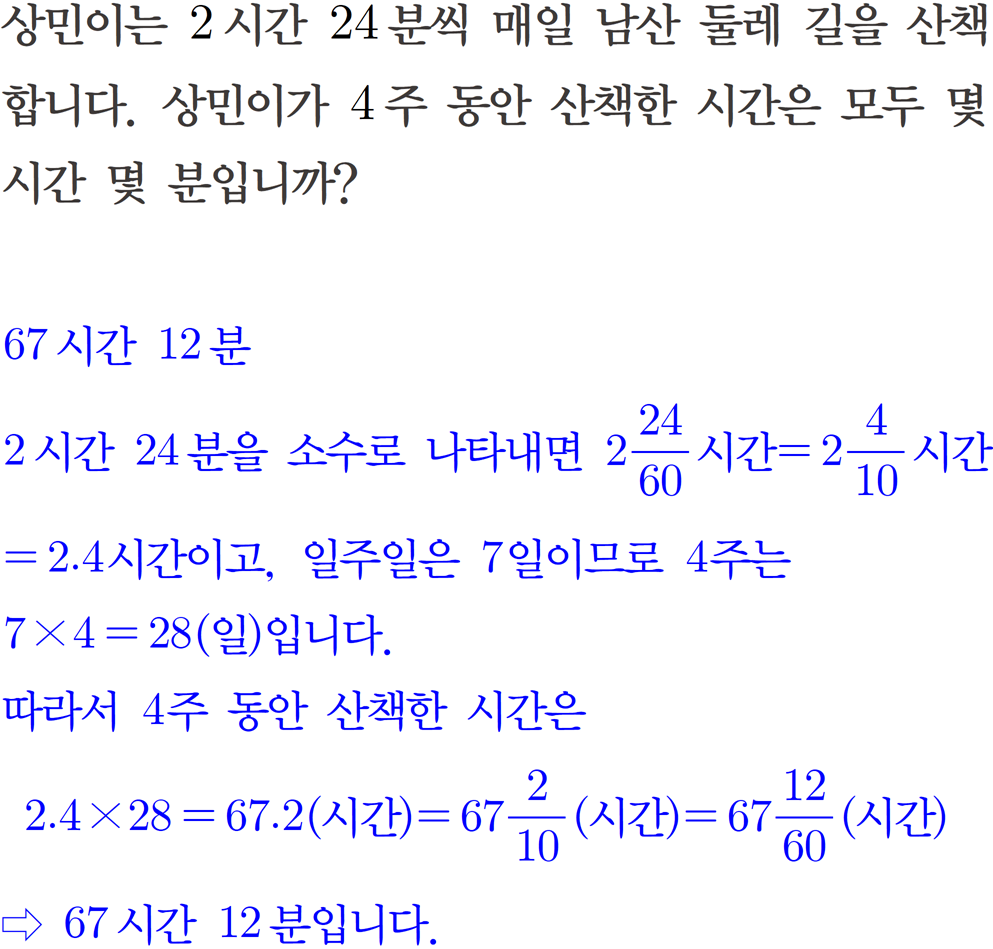 상민이는 2시간 24분씩 매일 남산 둘레 길을 산책합니다. 상민이가 4주 동안 산책한 시간은 모두 몇 시간 몇 분입니까?

67시간 12분

2시간 24분을 소수로 나타내면 $2\frac{24}{60}$시간$=2\frac{4}{10}$시간 $=2.4$시간이고, 일주일은 7일이므로 4주는 $7\times4=28$(일)입니다.

따라서 4주 동안 산책한 시간은

$2.4\times28=67.2$(시간)$=67\frac{2}{10}$(시간)$=67\frac{12}{60}$(시간)

⇨ 67시간 12분입니다.